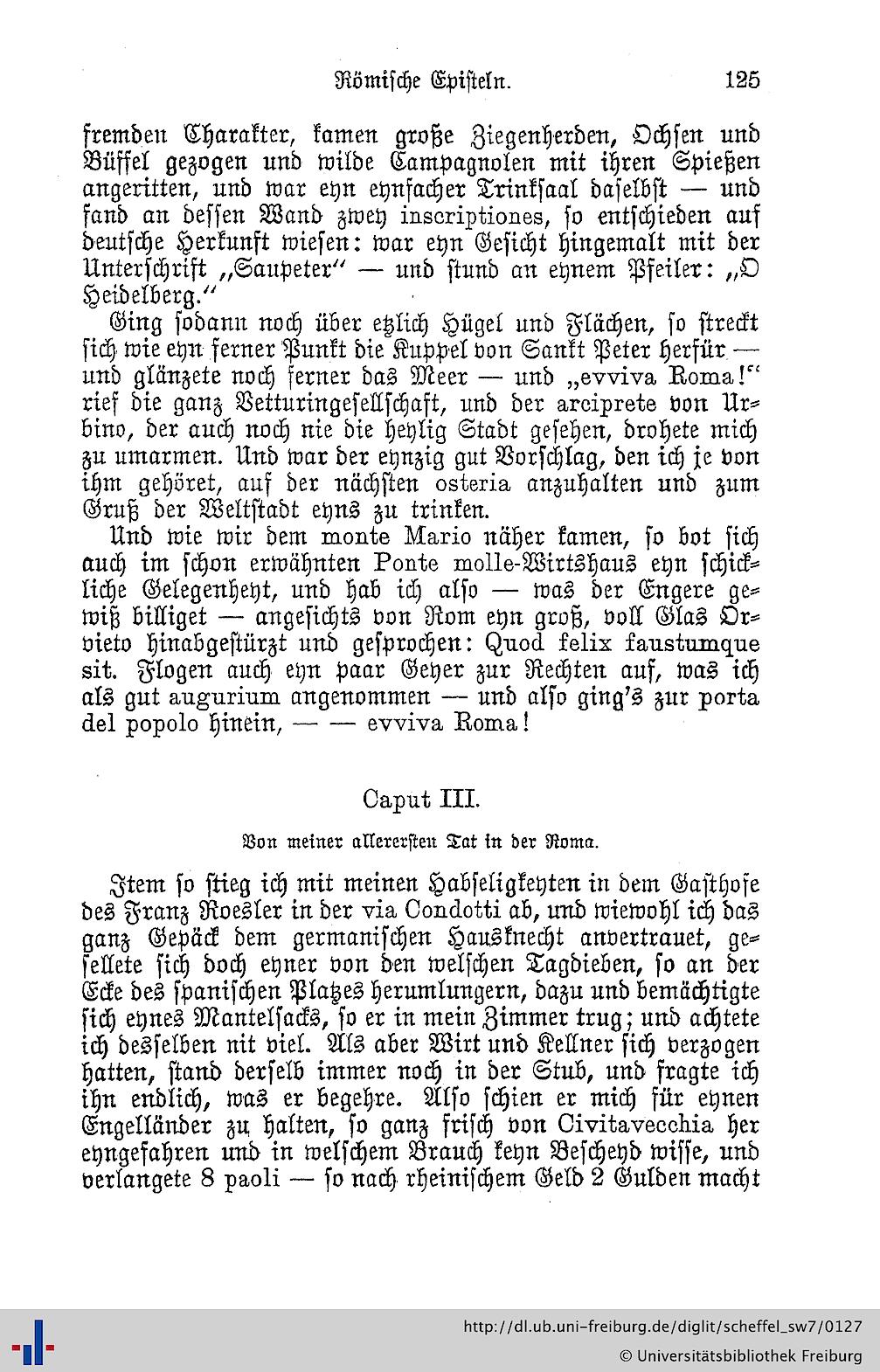 Römische Episteln. 125

fremden Charakter, kamen große Ziegenherden, Ochsen und Büffel gezogen und wilde Campagnolen mit ihren Spießen angeritten, und war eyn eynfacher Trinksaal daselbst — und fand an dessen Wand zwey inscriptiones, so entschieden auf deutsche Herkunft wiesen: war eyn Gesicht hingemalt mit der Unterschrift „Saupeter“ — und stund an eynem Pfeiler: „O Heidelberg.“

Ging sodann noch über etzlich Hügel und Flächen, so streckt sich wie eyn ferner Punkt die Kuppel von Sankt Peter herfür — und glänzete noch ferner das Meer — und „evviva Roma!“ rief die ganz Vetturingesellschaft, und der arciprete von Urbino, der auch noch nie die heylig Stadt gesehen, drohete mich zu umarmen. Und war der eynzig gut Vorschlag, den ich je von ihm gehöret, auf der nächsten osteria anzuhalten und zum Gruß der Weltstadt eyns zu trinken.

Und wie wir dem monte Mario näher kamen, so bot sich auch im schon erwähnten Ponte molle-Wirtshaus eyn schickliche Gelegenheyt, und hab ich also — was der Engere gewiß billiget — angesichts von Rom eyn groß, voll Glas Orvieto hinabgestürzt und gesprochen: Quod felix faustumque sit. Flogen auch eyn paar Geyer zur Rechten auf, was ich als gut augurium angenommen — und also ging's zur porta del popolo hinein, — — evviva Roma!

Caput III.

Von meiner allerersten Tat in der Roma.

Item so stieg ich mit meinen Habseligkeyten in dem Gasthofe des Franz Roesler in der via Condotti ab, und wiewohl ich das ganz Gepäck dem germanischen Hausknecht anvertrauet, gesellete sich doch eyner von den welschen Tagdieben, so an der Ecke des spanischen Platzes herumlungern, dazu und bemächtigte sich eynes Mantelsacks, so er in mein Zimmer trug; und achtete ich desselben nit viel. Als aber Wirt und Kellner sich verzogen hatten, stand derselb immer noch in der Stub, und fragte ich ihn endlich, was er begehre. Also schien er mich für eynen Engelländer zu halten, so ganz frisch von Civitavecchia her eyngefahren und in welschem Brauch keyn Bescheyd wisse, und verlangete 8 paoli — so nach rheinischem Geld 2 Gulden macht

http://dl.ub.uni-freiburg.de/diglit/scheffel_sw7/0127
© Universitätsbibliothek Freiburg